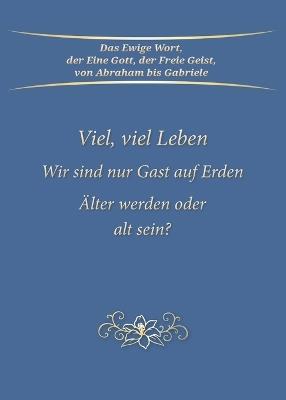 Das Ewige Wort,
der Eine Gott, der Freie Geist,
von Abraham bis Gabriele

Viel, viel Leben

Wir sind nur Gast auf Erden

Älter werden oder alt sein?